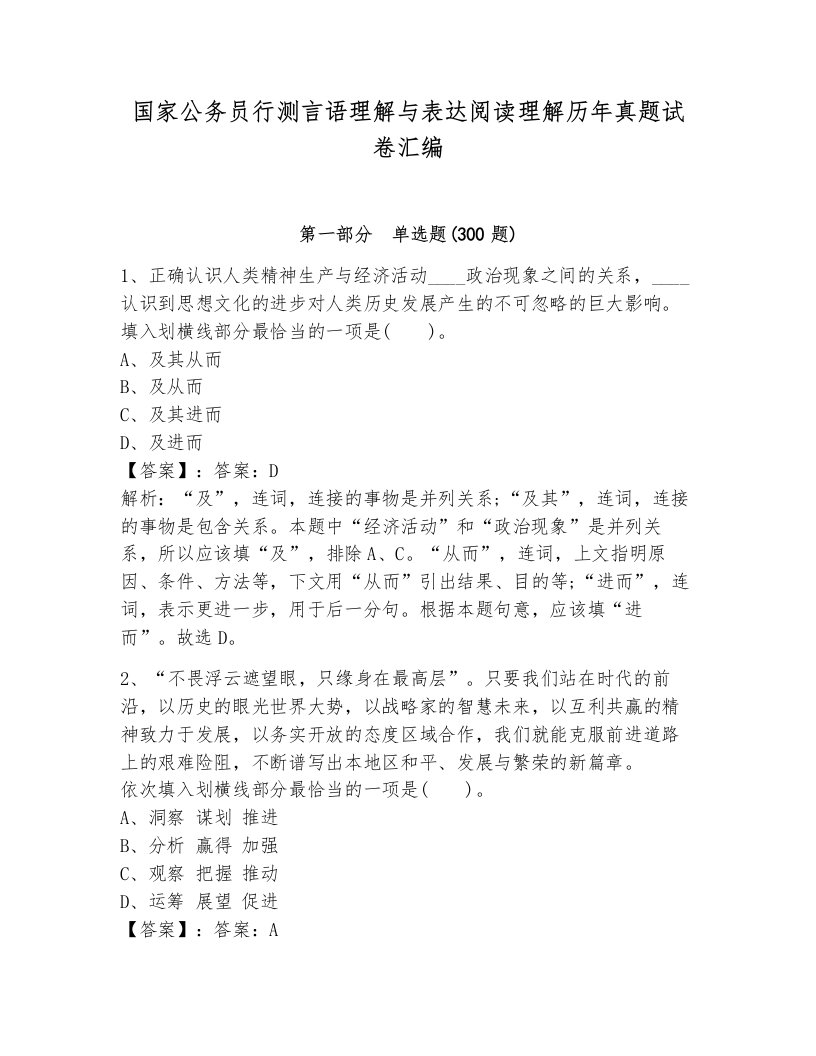 国家公务员行测言语理解与表达阅读理解历年真题试卷汇编

第一部分　单选题(300 题)

1、正确认识人类精神生产与经济活动____政治现象之间的关系，____认识到思想文化的进步对人类历史发展产生的不可忽略的巨大影响。
填入划横线部分最恰当的一项是(　　)。
A、及其从而
B、及从而
C、及其进而
D、及进而
【答案】：答案：D
解析：“及”，连词，连接的事物是并列关系；“及其”，连词，连接的事物是包含关系。本题中“经济活动”和“政治现象”是并列关系，所以应该填“及”，排除 A、C。“从而”，连词，上文指明原因、条件、方法等，下文用“从而”引出结果、目的等；“进而”，连词，表示更进一步，用于后一分句。根据本题句意，应该填“进而”。故选 D。

2、“不畏浮云遮望眼，只缘身在最高层”。只要我们站在时代的前沿，以历史的眼光世界大势，以战略家的智慧未来，以互利共赢的精神致力于发展，以务实开放的态度区域合作，我们就能克服前进道路上的艰难险阻，不断谱写出本地区和平、发展与繁荣的新篇章。
依次填入划横线部分最恰当的一项是(　　)。
A、洞察 谋划 推进
B、分析 赢得 加强
C、观察 把握 推动
D、运筹 展望 促进
【答案】：答案：A